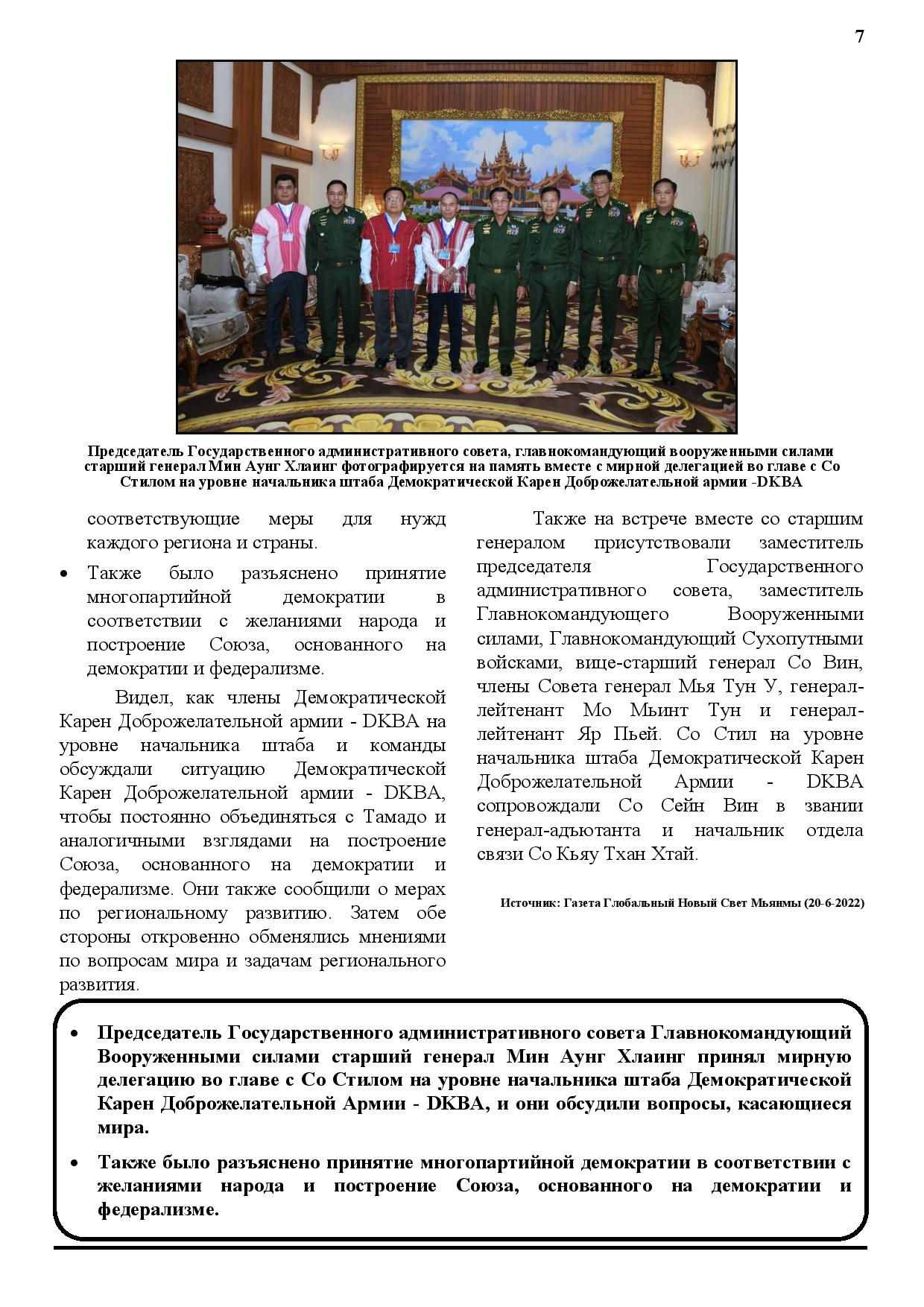 7

Председатель Государственного административного совета, главнокомандующий вооруженными силами старший генерал Мин Аунг Хлаинг фотографируется на память вместе с мирной делегацией во главе с Со Стилом на уровне начальника штаба Демократической Карен Доброжелательной армии -DKBA

соответствующие меры для нужд каждого региона и страны.

• Также было разъяснено принятие многопартийной демократии в соответствии с желаниями народа и построение Союза, основанного на демократии и федерализме.

Видел, как члены Демократической Карен Доброжелательной армии - DKBA на уровне начальника штаба и команды обсуждали ситуацию Демократической Карен Доброжелательной армии - DKBA, чтобы постоянно объединяться с Тамадо и аналогичными взглядами на построение Союза, основанного на демократии и федерализме. Они также сообщили о мерах по региональному развитию. Затем обе стороны откровенно обменялись мнениями по вопросам мира и задачам регионального развития.

Также на встрече вместе со старшим генералом присутствовали заместитель председателя Государственного административного совета, заместитель Главнокомандующего Вооруженными силами, Главнокомандующий Сухопутными войсками, вице-старший генерал Со Вин, члены Совета генерал Мья Тун У, генерал-лейтенант Мо Мьинт Тун и генерал-лейтенант Яр Пьей. Со Стил на уровне начальника штаба Демократической Карен Доброжелательной Армии - DKBA сопровождали Со Сейн Вин в звании генерал-адьютанта и начальник отдела связи Со Кьяу Тхан Хтай.

Источник: Газета Глобальный Новый Свет Мьянмы (20-6-2022)

• Председатель Государственного административного совета Главнокомандующий Вооруженными силами старший генерал Мин Аунг Хлаинг принял мирную делегацию во главе с Со Стилом на уровне начальника штаба Демократической Карен Доброжелательной Армии - DKBA, и они обсудили вопросы, касающиеся мира.

• Также было разъяснено принятие многопартийной демократии в соответствии с желаниями народа и построение Союза, основанного на демократии и федерализме.